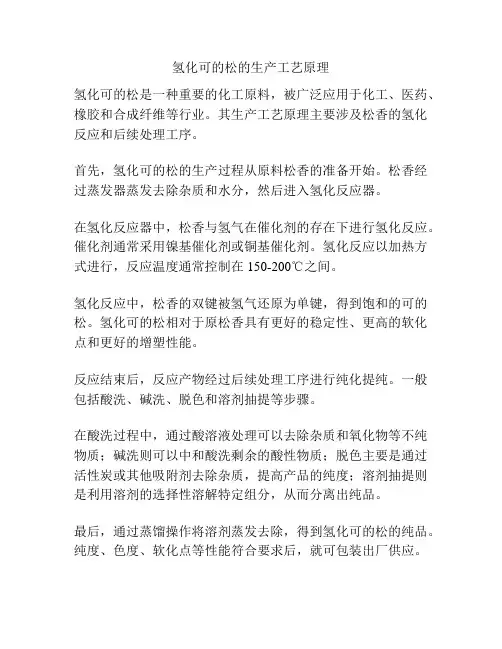 氢化可的松的生产工艺原理

氢化可的松是一种重要的化工原料，被广泛应用于化工、医药、橡胶和合成纤维等行业。其生产工艺原理主要涉及松香的氢化反应和后续处理工序。

首先，氢化可的松的生产过程从原料松香的准备开始。松香经过蒸发器蒸发去除杂质和水分，然后进入氢化反应器。

在氢化反应器中，松香与氢气在催化剂的存在下进行氢化反应。催化剂通常采用镍基催化剂或铜基催化剂。氢化反应以加热方式进行，反应温度通常控制在 150-200℃之间。

氢化反应中，松香的双键被氢气还原为单键，得到饱和的可的松。氢化可的松相对于原松香具有更好的稳定性、更高的软化点和更好的增塑性能。

反应结束后，反应产物经过后续处理工序进行纯化提纯。一般包括酸洗、碱洗、脱色和溶剂抽提等步骤。

在酸洗过程中，通过酸溶液处理可以去除杂质和氧化物等不纯物质；碱洗则可以中和酸洗剩余的酸性物质；脱色主要是通过活性炭或其他吸附剂去除杂质，提高产品的纯度；溶剂抽提则是利用溶剂的选择性溶解特定组分，从而分离出纯品。

最后，通过蒸馏操作将溶剂蒸发去除，得到氢化可的松的纯品。纯度、色度、软化点等性能符合要求后，就可包装出厂供应。